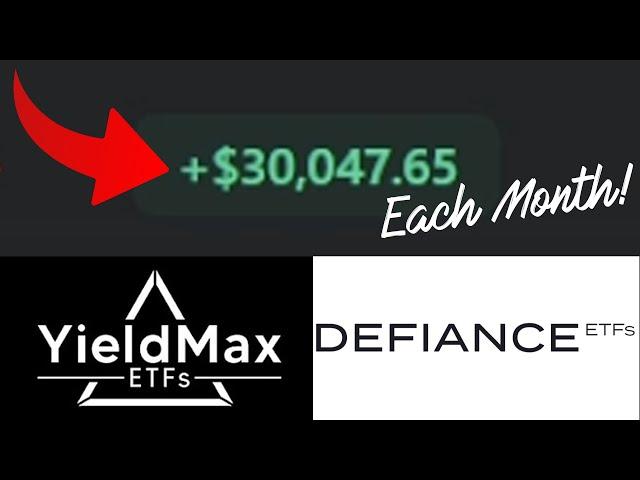 +$30,047.65

Each Month!

YieldMax
ETFs

DEFIANCE ETFs